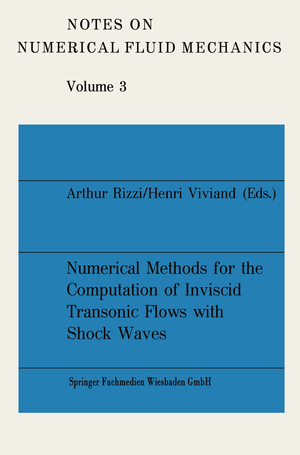 NOTES ON
NUMERICAL FLUID MECHANICS

Volume 3

Arthur Rizzi/Henri Viviand (Eds.)

Numerical Methods for the Computation of Inviscid Transonic Flows with Shock Waves

Springer Fachmedien Wiesbaden GmbH